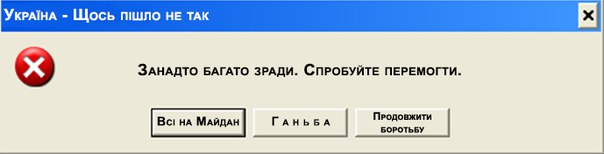 Україна - Щось пішло не так

Занадто багато зради. Спробуйте перемогти.

Всі на Майдан

Ганьба

Продовжити боротьбу